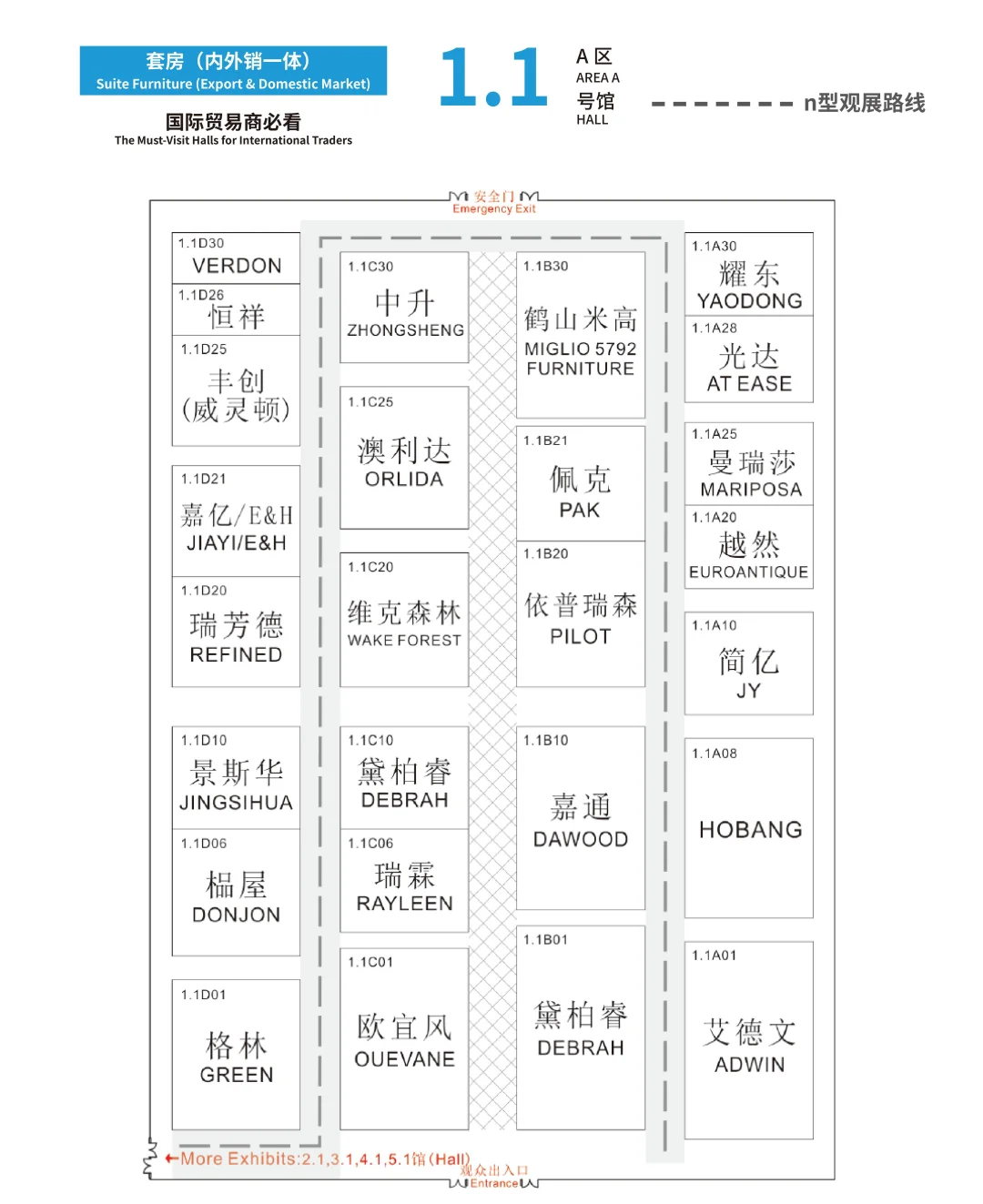 套房（内外销一体）
Suite Furniture (Export & Domestic Market)

国际贸易商必看
The Must-Visit Halls for International Traders

1.1

A 区
AREA A
号馆
HALL

n型观展路线

安全门
Emergency Exit

1.1D30
VERDON

1.1D26
恒祥

1.1D25
丰创
(威灵顿)

1.1D21
嘉亿/E&H
JIAYI/E&H

1.1D20
瑞芳德
REFINED

1.1D10
景斯华
JINGSIHUA

1.1D06
榀屋
DONJON

1.1D01
格林
GREEN

1.1C30
中升
ZHONGSHENG

1.1C25
澳利达
ORLIDA

1.1C20
维克森林
WAKE FOREST

1.1C10
黛柏睿
DEBRAH

1.1C06
瑞霖
RAYLEEN

1.1C01
欧宜风
OUEVANE

1.1B30
鹤山米高
MIGLIO 5792
FURNITURE

1.1B21
佩克
PAK

1.1B20
依普瑞森
PILOT

1.1B10
嘉通
DAWOOD

1.1B01
黛柏睿
DEBRAH

1.1A30
耀东
YAODONG

1.1A28
光达
AT EASE

1.1A25
曼瑞莎
MARIPOSA

1.1A20
越然
EUROANTIQUE

1.1A10
简亿
JY

1.1A08
HOBANG

1.1A01
艾德文
ADWIN

←More Exhibits:2.1,3.1,4.1,5.1馆(Hall)

观众出入口
Entrance